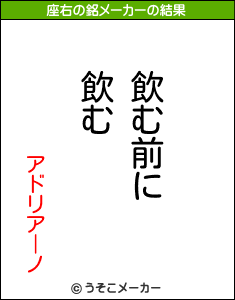 座右の銘メーカーの結果

飲む前に
飲む

アドリアーノ

© うそこメーカー